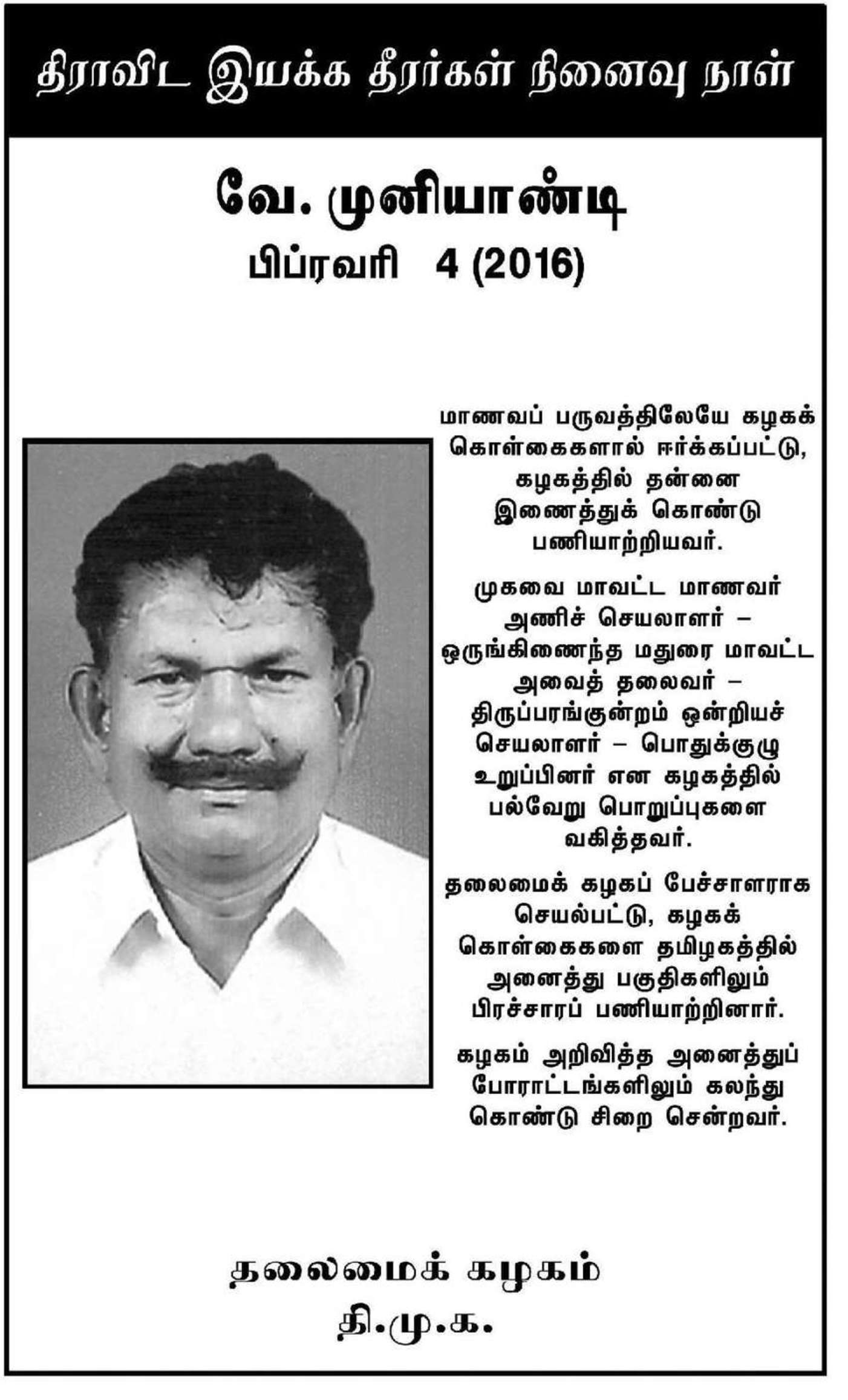 திராவிட இயக்க தீரர்கள் நினைவு நாள்

வே. முனியாண்டி
பிப்ரவரி 4 (2016)

மாணவப் பருவத்திலேயே கழகக் கொள்கைகளால் ஈர்க்கப்பட்டு, கழகத்தில் தன்னை இணைத்துக் கொண்டு பணியாற்றியவர்.

முகவை மாவட்ட மாணவர் அணிச் செயலாளர் – ஒருங்கிணைந்த மதுரை மாவட்ட அவைத் தலைவர் – திருப்பரங்குன்றம் ஒன்றியச் செயலாளர் – பொதுக்குழு உறுப்பினர் என கழகத்தில் பல்வேறு பொறுப்புகளை வகித்தவர்.

தலைமைக் கழகப் பேச்சாளராக செயல்பட்டு, கழகக் கொள்கைகளை தமிழகத்தில் அனைத்து பகுதிகளிலும் பிரச்சாரப் பணியாற்றினார்.

கழகம் அறிவித்த அனைத்துப் போராட்டங்களிலும் கலந்து கொண்டு சிறை சென்றவர்.

தலைமைக் கழகம்
தி.மு.க.